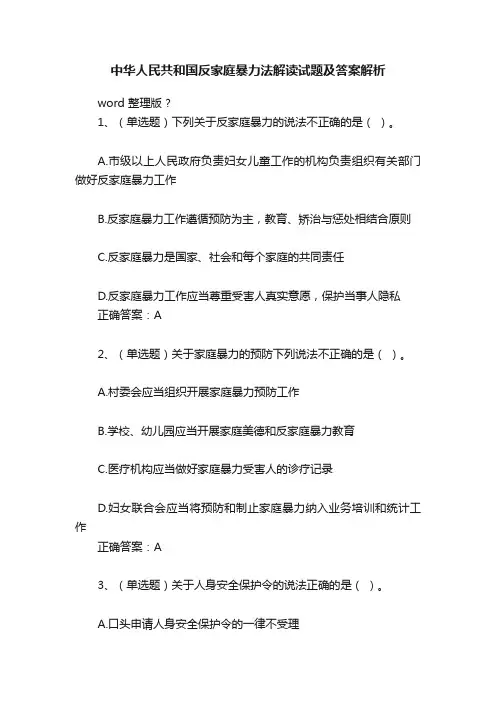 中华人民共和国反家庭暴力法解读试题及答案解析

word 整理版？

1、（单选题）下列关于反家庭暴力的说法不正确的是（ ）。

A.市级以上人民政府负责妇女儿童工作的机构负责组织有关部门做好反家庭暴力工作

B.反家庭暴力工作遵循预防为主，教育、矫治与惩处相结合原则

C.反家庭暴力是国家、社会和每个家庭的共同责任

D.反家庭暴力工作应当尊重受害人真实意愿，保护当事人隐私

正确答案：A

2、（单选题）关于家庭暴力的预防下列说法不正确的是（ ）。

A.村委会应当组织开展家庭暴力预防工作

B.学校、幼儿园应当开展家庭美德和反家庭暴力教育

C.医疗机构应当做好家庭暴力受害人的诊疗记录

D.妇女联合会应当将预防和制止家庭暴力纳入业务培训和统计工作

正确答案：A

3、（单选题）关于人身安全保护令的说法正确的是（ ）。

A.口头申请人身安全保护令的一律不受理